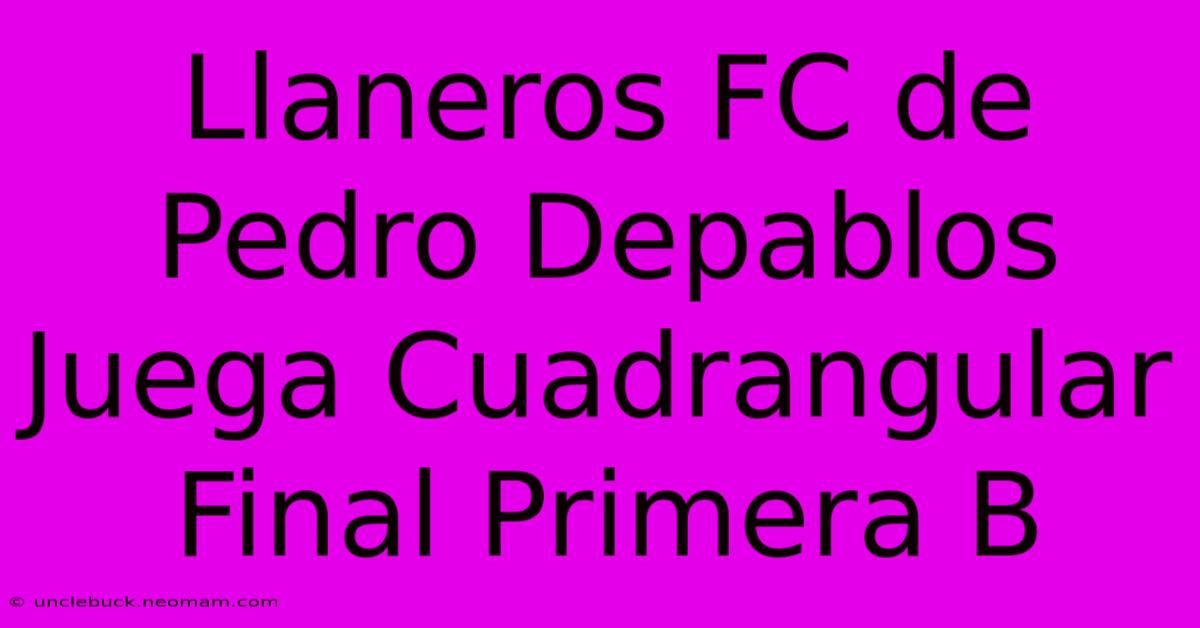 Llaneros FC de Pedro Depablos Juega Cuadrangular Final Primera B

© unclebuck.neomam.com